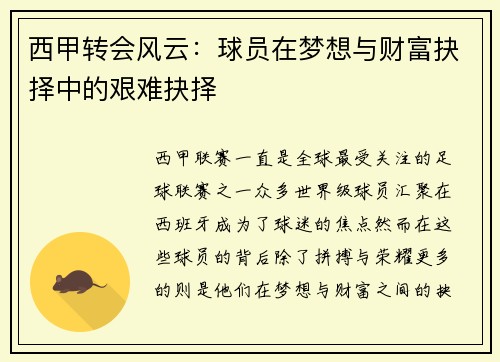 西甲转会风云：球员在梦想与财富抉择中的艰难抉择

西甲联赛一直是全球最受关注的足球联赛之一众多世界级球员汇聚在西班牙成为了球迷的焦点然而在这些球员的背后除了拼搏与荣耀更多的则是他们在梦想与财富之间的抉